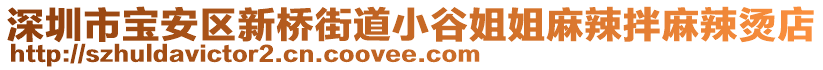 深圳市宝安区新桥街道小谷姐姐麻辣拌麻辣烫店
http://szhuldavictor2.cn.coovee.com